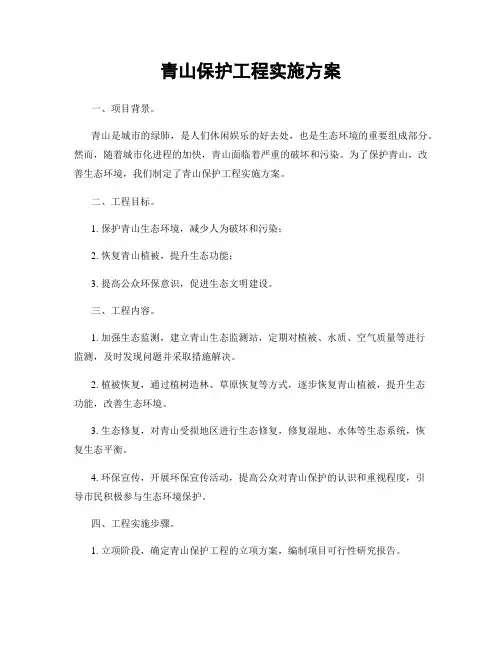 青山保护工程实施方案

一、项目背景。

青山是城市的绿肺，是人们休闲娱乐的好去处，也是生态环境的重要组成部分。然而，随着城市化进程的加快，青山面临着严重的破坏和污染。为了保护青山，改善生态环境，我们制定了青山保护工程实施方案。

二、工程目标。

1. 保护青山生态环境，减少人为破坏和污染；

2. 恢复青山植被，提升生态功能；

3. 提高公众环保意识，促进生态文明建设。

三、工程内容。

1. 加强生态监测，建立青山生态监测站，定期对植被、水质、空气质量等进行监测，及时发现问题并采取措施解决。

2. 植被恢复，通过植树造林、草原恢复等方式，逐步恢复青山植被，提升生态功能，改善生态环境。

3. 生态修复，对青山受损地区进行生态修复，修复湿地、水体等生态系统，恢复生态平衡。

4. 环保宣传，开展环保宣传活动，提高公众对青山保护的认识和重视程度，引导市民积极参与生态环境保护。

四、工程实施步骤。

1. 立项阶段，确定青山保护工程的立项方案，编制项目可行性研究报告。